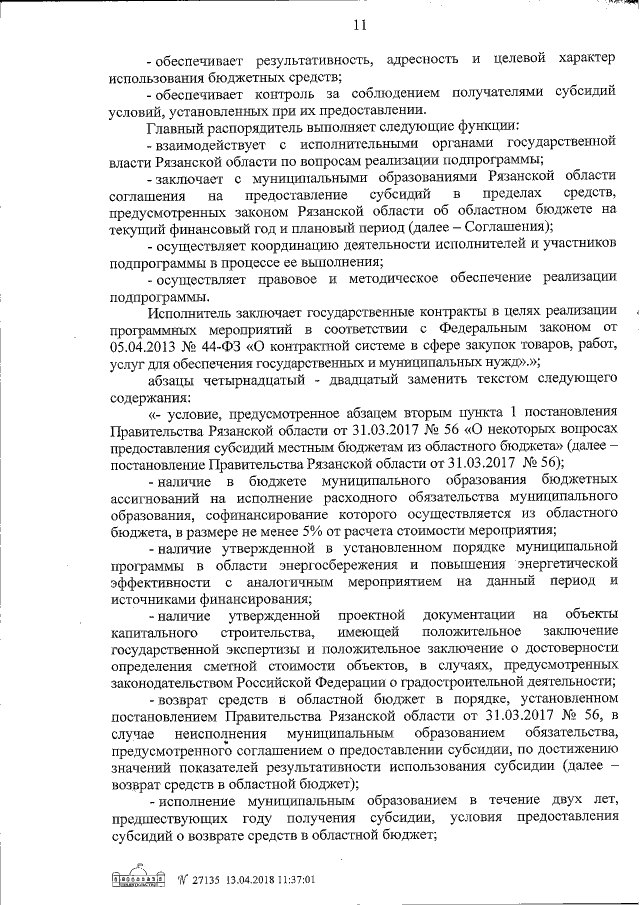 11

- обеспечивает результативность, адресность и целевой характер использования бюджетных средств;

- обеспечивает контроль за соблюдением получателями субсидий условий, установленных при их предоставлении.

Главный распорядитель выполняет следующие функции:

- взаимодействует с исполнительными органами государственной власти Рязанской области по вопросам реализации подпрограммы;

- заключает с муниципальными образованиями Рязанской области соглашения на предоставление субсидий в пределах средств, предусмотренных законом Рязанской области об областном бюджете на текущий финансовый год и плановый период (далее – Соглашения);

- осуществляет координацию деятельности исполнителей и участников подпрограммы в процессе ее выполнения;

- осуществляет правовое и методическое обеспечение реализации подпрограммы.

Исполнитель заключает государственные контракты в целях реализации программных мероприятий в соответствии с Федеральным законом от 05.04.2013 № 44-ФЗ «О контрактной системе в сфере закупок товаров, работ, услуг для обеспечения государственных и муниципальных нужд».»;

абзацы четырнадцатый - двадцатый заменить текстом следующего содержания:

«- условие, предусмотренное абзацем вторым пункта 1 постановления Правительства Рязанской области от 31.03.2017 № 56 «О некоторых вопросах предоставления субсидий местным бюджетам из областного бюджета» (далее – постановление Правительства Рязанской области от 31.03.2017 № 56);

- наличие в бюджете муниципального образования бюджетных ассигнований на исполнение расходного обязательства муниципального образования, софинансирование которого осуществляется из областного бюджета, в размере не менее 5% от расчета стоимости мероприятия;

- наличие утвержденной в установленном порядке муниципальной программы в области энергосбережения и повышения энергетической эффективности с аналогичным мероприятием на данный период и источниками финансирования;

- наличие утвержденной проектной документации на объекты капитального строительства, имеющей положительное заключение государственной экспертизы и положительное заключение о достоверности определения сметной стоимости объектов, в случаях, предусмотренных законодательством Российской Федерации о градостроительной деятельности;

- возврат средств в областной бюджет в порядке, установленном постановлением Правительства Рязанской области от 31.03.2017 № 56, в случае неисполнения муниципальным образованием обязательства, предусмотренного соглашением о предоставлении субсидии, по достижению значений показателей результативности использования субсидии (далее – возврат средств в областной бюджет);

- исполнение муниципальным образованием в течение двух лет, предшествующих году получения субсидии, условия предоставления субсидий о возврате средств в областной бюджет;

№ 27135 13.04.2018 11:37:01